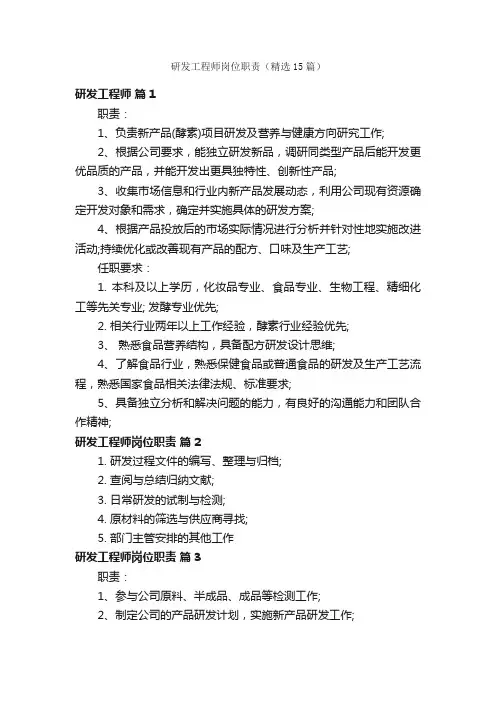 研发工程师岗位职责（精选15篇）

研发工程师 篇1

职责：

1、负责新产品(酵素)项目研发及营养与健康方向研究工作;

2、根据公司要求，能独立研发新品，调研同类型产品后能开发更优品质的产品，并能开发出更具独特性、创新性产品;

3、收集市场信息和行业内新产品发展动态，利用公司现有资源确定开发对象和需求，确定并实施具体的研发方案;

4、根据产品投放后的市场实际情况进行分析并针对性地实施改进活动;持续优化或改善现有产品的配方、口味及生产工艺;

任职要求：

1. 本科及以上学历，化妆品专业、食品专业、生物工程、精细化工等先关专业; 发酵专业优先;

2. 相关行业两年以上工作经验，酵素行业经验优先;

3、 熟悉食品营养结构，具备配方研发设计思维;

4、了解食品行业，熟悉保健食品或普通食品的研发及生产工艺流程，熟悉国家食品相关法律法规、标准要求;

5、具备独立分析和解决问题的能力，有良好的沟通能力和团队合作精神;

研发工程师岗位职责 篇2

1. 研发过程文件的编写、整理与归档;

2. 查阅与总结归纳文献;

3. 日常研发的试制与检测;

4. 原材料的筛选与供应商寻找;

5. 部门主管安排的其他工作

研发工程师岗位职责 篇3

职责：

1、参与公司原料、半成品、成品等检测工作;

2、制定公司的产品研发计划，实施新产品研发工作;